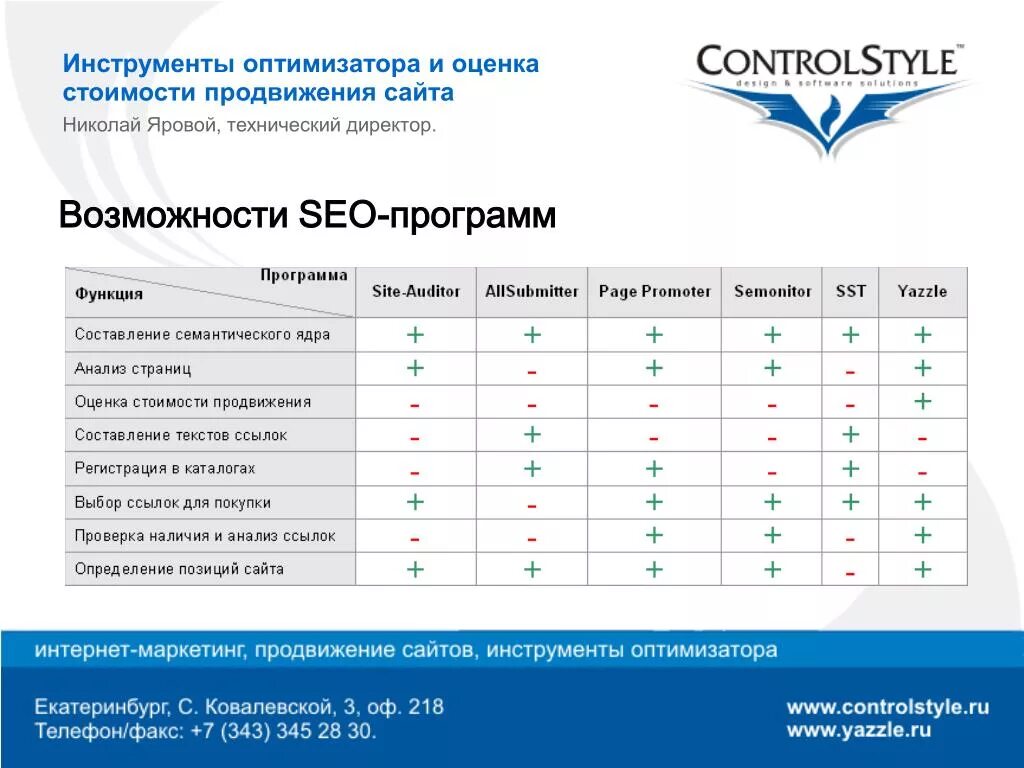 Инструменты оптимизатора и оценка стоимости продвижения сайта
Николай Яровой, технический директор.

CONTROLSTYLE™
design & software solutions

Возможности SEO-программ

| Программа / Функция | Site-Auditor | AllSubmitter | Page Promoter | Semonitor | SST | Yazzle |
|---|---|---|---|---|---|---|
| Составление семантического ядра | + | + | + | + | + | + |
| Анализ страниц | + | - | + | + | - | + |
| Оценка стоимости продвижения | - | - | - | - | - | + |
| Составление текстов ссылок | - | + | - | - | + | - |
| Регистрация в каталогах | - | + | + | - | + | - |
| Выбор ссылок для покупки | + | - | + | + | + | + |
| Проверка наличия и анализ ссылок | - | - | + | + | - | + |
| Определение позиций сайта | + | + | + | + | - | + |

интернет-маркетинг, продвижение сайтов, инструменты оптимизатора

Екатеринбург, С. Ковалевской, 3, оф. 218
Телефон/факс: +7 (343) 345 28 30.

www.controlstyle.ru
www.yazzle.ru